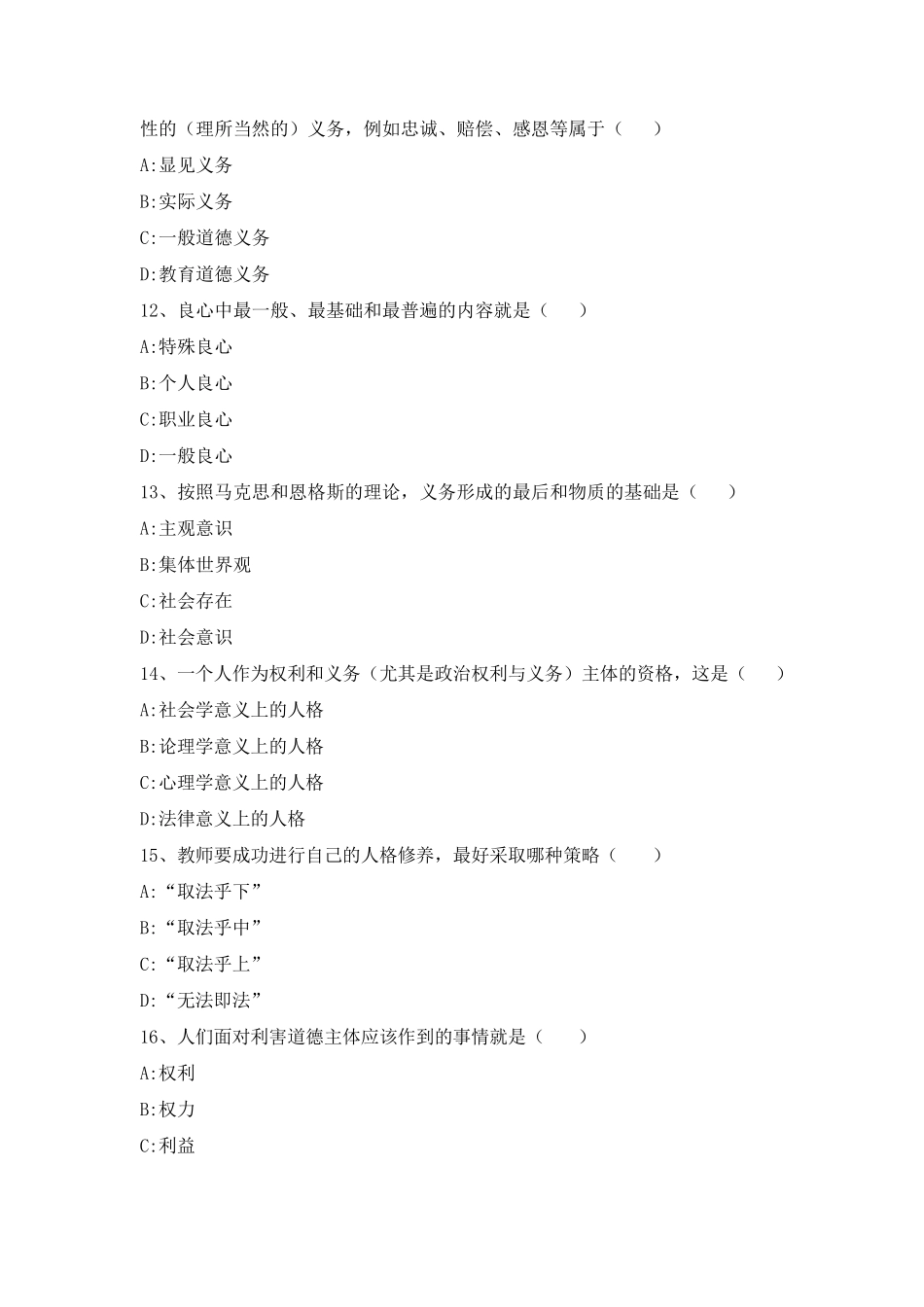 性的（理所当然的）义务，例如忠诚、赔偿、感恩等属于（　　）

A:显见义务

B:实际义务

C:一般道德义务

D:教育道德义务

12、良心中最一般、最基础和最普遍的内容就是（　　）

A:特殊良心

B:个人良心

C:职业良心

D:一般良心

13、按照马克思和恩格斯的理论，义务形成的最后和物质的基础是（　　）

A:主观意识

B:集体世界观

C:社会存在

D:社会意识

14、一个人作为权利和义务（尤其是政治权利与义务）主体的资格，这是（　　）

A:社会学意义上的人格

B:论理学意义上的人格

C:心理学意义上的人格

D:法律意义上的人格

15、教师要成功进行自己的人格修养，最好采取哪种策略（　　）

A:“取法乎下”

B:“取法乎中”

C:“取法乎上”

D:“无法即法”

16、人们面对利害道德主体应该作到的事情就是（　　）

A:权利

B:权力

C:利益